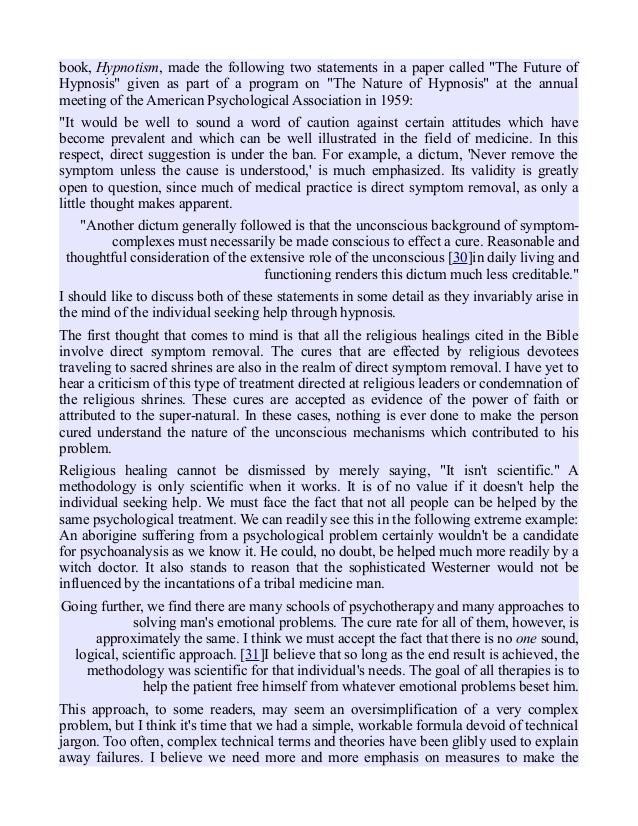 book, Hypnotism, made the following two statements in a paper called "The Future of Hypnosis" given as part of a program on "The Nature of Hypnosis" at the annual meeting of the American Psychological Association in 1959:

"It would be well to sound a word of caution against certain attitudes which have become prevalent and which can be well illustrated in the field of medicine. In this respect, direct suggestion is under the ban. For example, a dictum, 'Never remove the symptom unless the cause is understood,' is much emphasized. Its validity is greatly open to question, since much of medical practice is direct symptom removal, as only a little thought makes apparent.

"Another dictum generally followed is that the unconscious background of symptom-complexes must necessarily be made conscious to effect a cure. Reasonable and thoughtful consideration of the extensive role of the unconscious [30]in daily living and functioning renders this dictum much less creditable."

I should like to discuss both of these statements in some detail as they invariably arise in the mind of the individual seeking help through hypnosis.

The first thought that comes to mind is that all the religious healings cited in the Bible involve direct symptom removal. The cures that are effected by religious devotees traveling to sacred shrines are also in the realm of direct symptom removal. I have yet to hear a criticism of this type of treatment directed at religious leaders or condemnation of the religious shrines. These cures are accepted as evidence of the power of faith or attributed to the super-natural. In these cases, nothing is ever done to make the person cured understand the nature of the unconscious mechanisms which contributed to his problem.

Religious healing cannot be dismissed by merely saying, "It isn't scientific." A methodology is only scientific when it works. It is of no value if it doesn't help the individual seeking help. We must face the fact that not all people can be helped by the same psychological treatment. We can readily see this in the following extreme example: An aborigine suffering from a psychological problem certainly wouldn't be a candidate for psychoanalysis as we know it. He could, no doubt, be helped much more readily by a witch doctor. It also stands to reason that the sophisticated Westerner would not be influenced by the incantations of a tribal medicine man.

Going further, we find there are many schools of psychotherapy and many approaches to solving man's emotional problems. The cure rate for all of them, however, is approximately the same. I think we must accept the fact that there is no one sound, logical, scientific approach. [31]I believe that so long as the end result is achieved, the methodology was scientific for that individual's needs. The goal of all therapies is to help the patient free himself from whatever emotional problems beset him.

This approach, to some readers, may seem an oversimplification of a very complex problem, but I think it's time that we had a simple, workable formula devoid of technical jargon. Too often, complex technical terms and theories have been glibly used to explain away failures. I believe we need more and more emphasis on measures to make the